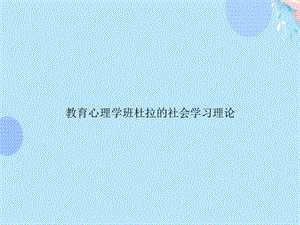 教育心理学班杜拉的社会学习理论